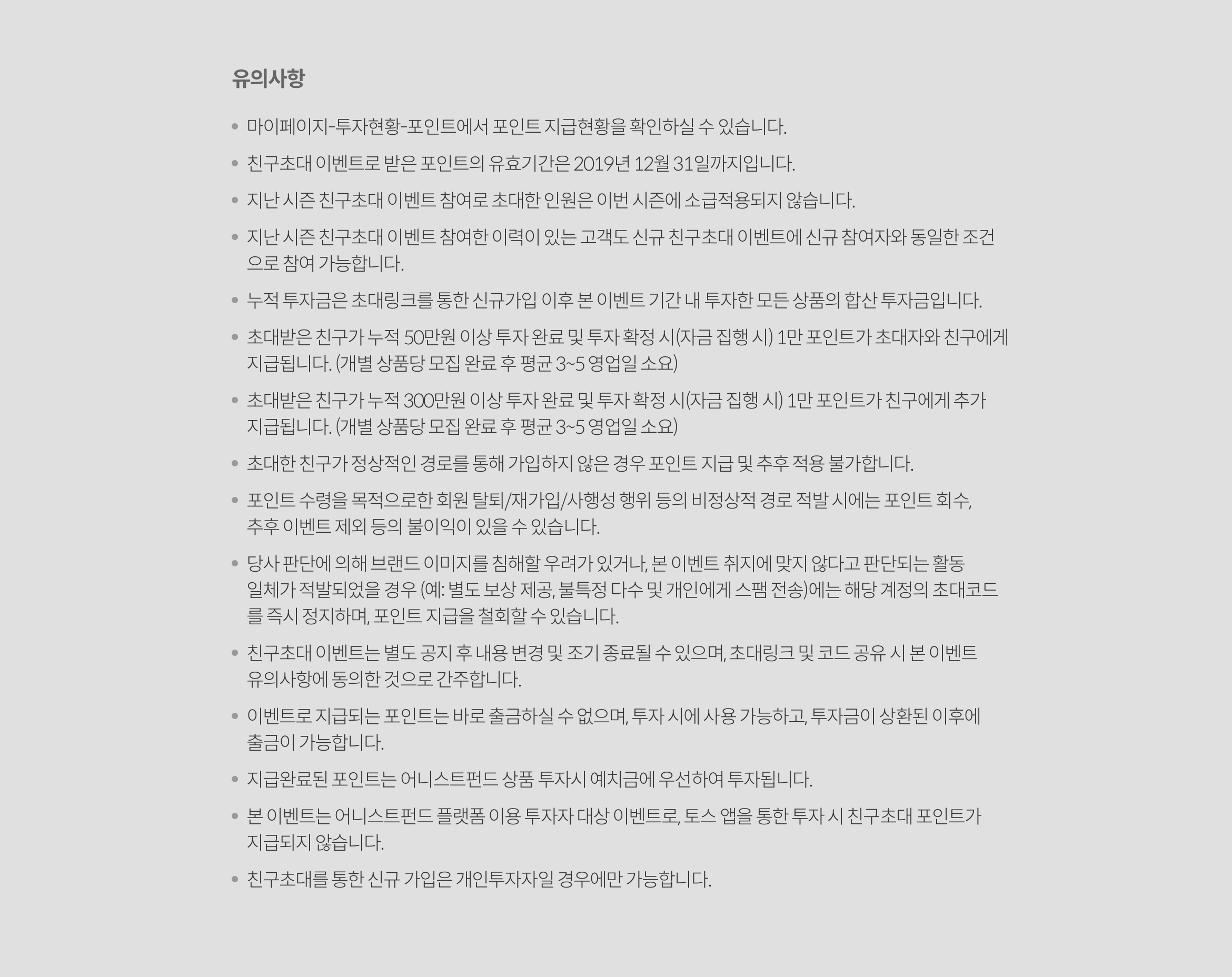 유의사항

• 마이페이지-투자현황-포인트에서 포인트 지급현황을 확인하실 수 있습니다.

• 친구초대 이벤트로 받은 포인트의 유효기간은 2019년 12월 31일까지입니다.

• 지난 시즌 친구초대 이벤트 참여로 초대한 인원은 이번 시즌에 소급적용되지 않습니다.

• 지난 시즌 친구초대 이벤트 참여한 이력이 있는 고객도 신규 친구초대 이벤트에 신규 참여자와 동일한 조건으로 참여 가능합니다.

• 누적 투자금은 초대링크를 통한 신규가입 이후 본 이벤트 기간 내 투자한 모든 상품의 합산 투자금입니다.

• 초대받은 친구가 누적 50만원 이상 투자 완료 및 투자 확정 시(자금 집행 시) 1만 포인트가 초대자와 친구에게 지급됩니다. (개별 상품당 모집 완료 후 평균 3~5 영업일 소요)

• 초대받은 친구가 누적 300만원 이상 투자 완료 및 투자 확정 시(자금 집행 시) 1만 포인트가 친구에게 추가 지급됩니다. (개별 상품당 모집 완료 후 평균 3~5 영업일 소요)

• 초대한 친구가 정상적인 경로를 통해 가입하지 않은 경우 포인트 지급 및 추후 적용 불가합니다.

• 포인트 수령을 목적으로한 회원 탈퇴/재가입/사행성 행위 등의 비정상적 경로 적발 시에는 포인트 회수, 추후 이벤트 제외 등의 불이익이 있을 수 있습니다.

• 당사 판단에 의해 브랜드 이미지를 침해할 우려가 있거나, 본 이벤트 취지에 맞지 않다고 판단되는 활동 일체가 적발되었을 경우 (예: 별도 보상 제공, 불특정 다수 및 개인에게 스팸 전송)에는 해당 계정의 초대코드를 즉시 정지하며, 포인트 지급을 철회할 수 있습니다.

• 친구초대 이벤트는 별도 공지 후 내용 변경 및 조기 종료될 수 있으며, 초대링크 및 코드 공유 시 본 이벤트 유의사항에 동의한 것으로 간주합니다.

• 이벤트로 지급되는 포인트는 바로 출금하실 수 없으며, 투자 시에 사용 가능하고, 투자금이 상환된 이후에 출금이 가능합니다.

• 지급완료된 포인트는 어니스트펀드 상품 투자시 예치금에 우선하여 투자됩니다.

• 본 이벤트는 어니스트펀드 플랫폼 이용 투자자 대상 이벤트로, 토스 앱을 통한 투자 시 친구초대 포인트가 지급되지 않습니다.

• 친구초대를 통한 신규 가입은 개인투자자일 경우에만 가능합니다.